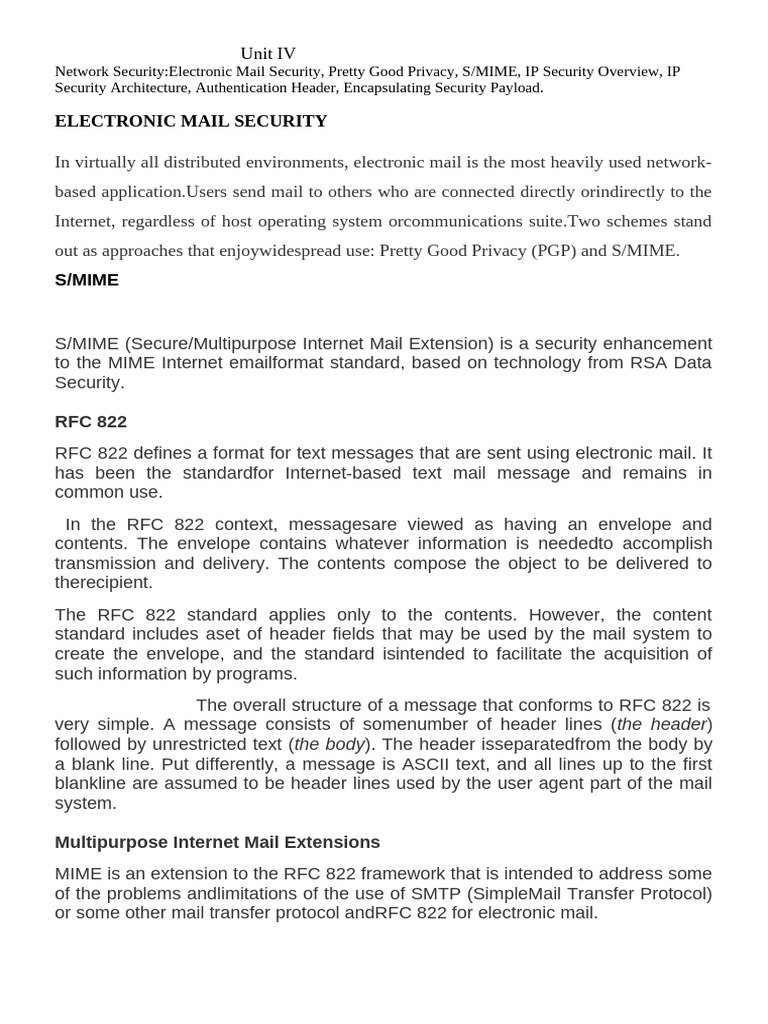 Unit IV

Network Security:Electronic Mail Security, Pretty Good Privacy, S/MIME, IP Security Overview, IP Security Architecture, Authentication Header, Encapsulating Security Payload.

ELECTRONIC MAIL SECURITY

In virtually all distributed environments, electronic mail is the most heavily used network-based application.Users send mail to others who are connected directly orindirectly to the Internet, regardless of host operating system orcommunications suite.Two schemes stand out as approaches that enjoywidespread use: Pretty Good Privacy (PGP) and S/MIME.

S/MIME

S/MIME (Secure/Multipurpose Internet Mail Extension) is a security enhancement to the MIME Internet emailformat standard, based on technology from RSA Data Security.

RFC 822

RFC 822 defines a format for text messages that are sent using electronic mail. It has been the standardfor Internet-based text mail message and remains in common use.

In the RFC 822 context, messagesare viewed as having an envelope and contents. The envelope contains whatever information is neededto accomplish transmission and delivery. The contents compose the object to be delivered to therecipient.

The RFC 822 standard applies only to the contents. However, the content standard includes aset of header fields that may be used by the mail system to create the envelope, and the standard isintended to facilitate the acquisition of such information by programs.

The overall structure of a message that conforms to RFC 822 is very simple. A message consists of somenumber of header lines (the header) followed by unrestricted text (the body). The header isseparatedfrom the body by a blank line. Put differently, a message is ASCII text, and all lines up to the first blankline are assumed to be header lines used by the user agent part of the mail system.

Multipurpose Internet Mail Extensions

MIME is an extension to the RFC 822 framework that is intended to address some of the problems andlimitations of the use of SMTP (SimpleMail Transfer Protocol) or some other mail transfer protocol andRFC 822 for electronic mail.